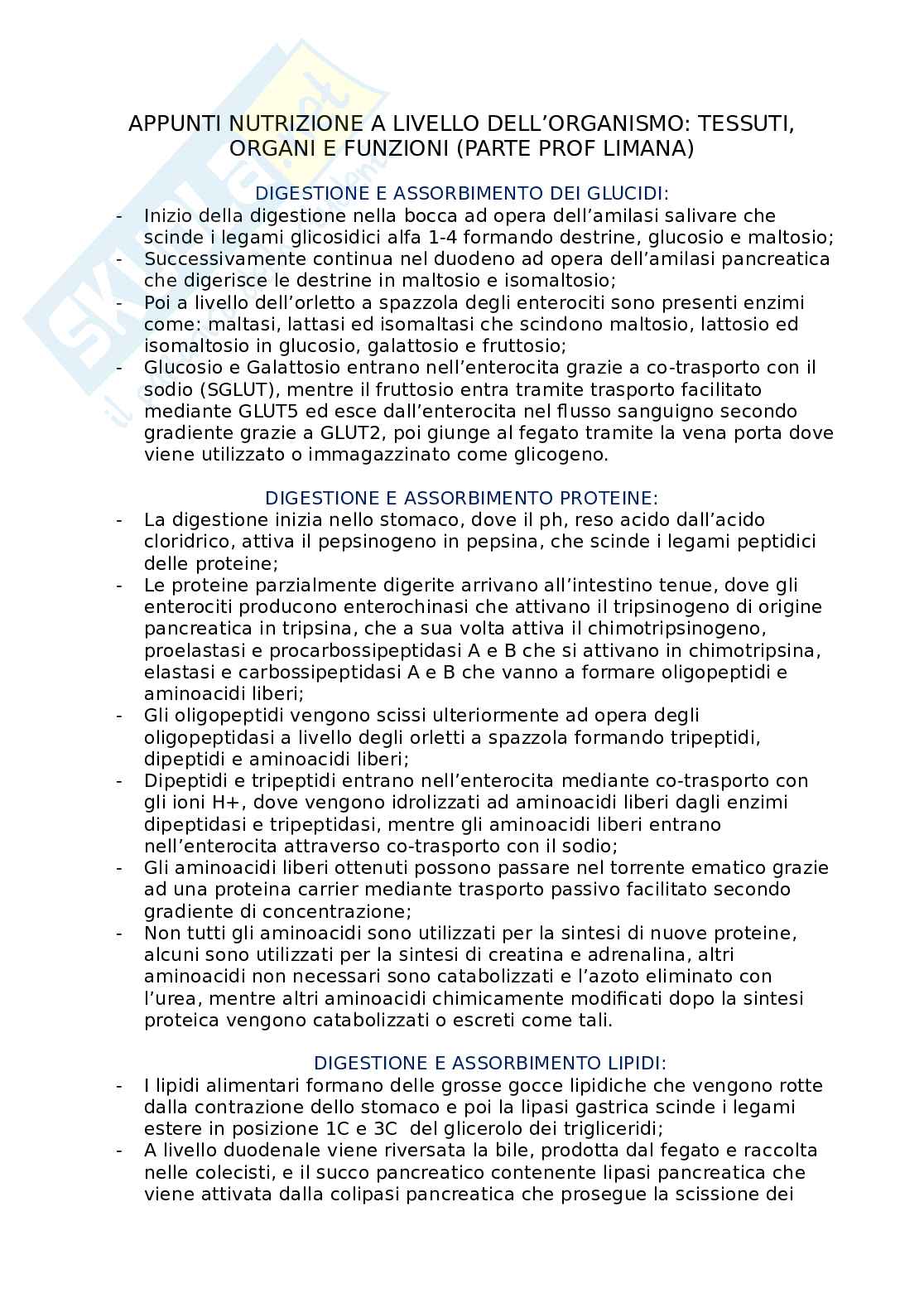 APPUNTI NUTRIZIONE A LIVELLO DELL'ORGANISMO: TESSUTI, ORGANI E FUNZIONI (PARTE PROF LIMANA)

DIGESTIONE E ASSORBIMENTO DEI GLUCIDI:
- Inizio della digestione nella bocca ad opera dell'amilasi salivare che scinde i legami glicosidici alfa 1-4 formando destrine, glucosio e maltosio;
- Successivamente continua nel duodeno ad opera dell'amilasi pancreatica che digerisce le destrine in maltosio e isomaltosio;
- Poi a livello dell'orletto a spazzola degli enterociti sono presenti enzimi come: maltasi, lattasi ed isomaltasi che scindono maltosio, lattosio ed isomaltosio in glucosio, galattosio e fruttosio;
- Glucosio e Galattosio entrano nell'enterocita grazie a co-trasporto con il sodio (SGLUT), mentre il fruttosio entra tramite trasporto facilitato mediante GLUT5 ed esce dall'enterocita nel flusso sanguigno secondo gradiente grazie a GLUT2, poi giunge al fegato tramite la vena porta dove viene utilizzato o immagazzinato come glicogeno.

DIGESTIONE E ASSORBIMENTO PROTEINE:
- La digestione inizia nello stomaco, dove il ph, reso acido dall'acido cloridrico, attiva il pepsinogeno in pepsina, che scinde i legami peptidici delle proteine;
- Le proteine parzialmente digerite arrivano all'intestino tenue, dove gli enterociti producono enterochinasi che attivano il tripsinogeno di origine pancreatica in tripsina, che a sua volta attiva il chimotripsinogeno, proelastasi e procarbossipeptidasi A e B che si attivano in chimotripsina, elastasi e carbossipeptidasi A e B che vanno a formare oligopeptidi e aminoacidi liberi;
- Gli oligopeptidi vengono scissi ulteriormente ad opera degli oligopeptidasi a livello degli orletti a spazzola formando tripeptidi, dipeptidi e aminoacidi liberi;
- Dipeptidi e tripeptidi entrano nell'enterocita mediante co-trasporto con gli ioni H+, dove vengono idrolizzati ad aminoacidi liberi dagli enzimi dipeptidasi e tripeptidasi, mentre gli aminoacidi liberi entrano nell'enterocita attraverso co-trasporto con il sodio;
- Gli aminoacidi liberi ottenuti possono passare nel torrente ematico grazie ad una proteina carrier mediante trasporto passivo facilitato secondo gradiente di concentrazione;
- Non tutti gli aminoacidi sono utilizzati per la sintesi di nuove proteine, alcuni sono utilizzati per la sintesi di creatina e adrenalina, altri aminoacidi non necessari sono catabolizzati e l'azoto eliminato con l'urea, mentre altri aminoacidi chimicamente modificati dopo la sintesi proteica vengono catabolizzati o escreti come tali.

DIGESTIONE E ASSORBIMENTO LIPIDI:
- I lipidi alimentari formano delle grosse gocce lipidiche che vengono rotte dalla contrazione dello stomaco e poi la lipasi gastrica scinde i legami estere in posizione 1C e 3C del glicerolo dei trigliceridi;
- A livello duodenale viene riversata la bile, prodotta dal fegato e raccolta nelle colecisti, e il succo pancreatico contenente lipasi pancreatica che viene attivata dalla colipasi pancreatica che prosegue la scissione dei